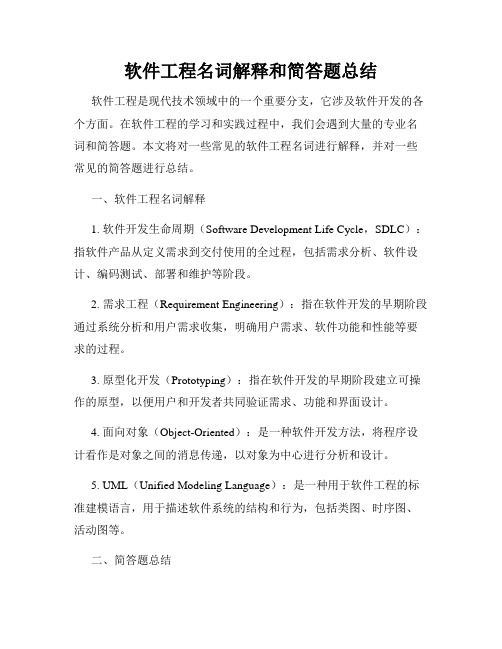 软件工程名词解释和简答题总结

软件工程是现代技术领域中的一个重要分支，它涉及软件开发的各个方面。在软件工程的学习和实践过程中，我们会遇到大量的专业名词和简答题。本文将对一些常见的软件工程名词进行解释，并对一些常见的简答题进行总结。

一、软件工程名词解释

1. 软件开发生命周期（Software Development Life Cycle，SDLC）：指软件产品从定义需求到交付使用的全过程，包括需求分析、软件设计、编码测试、部署和维护等阶段。

2. 需求工程（Requirement Engineering）：指在软件开发的早期阶段通过系统分析和用户需求收集，明确用户需求、软件功能和性能等要求的过程。

3. 原型化开发（Prototyping）：指在软件开发的早期阶段建立可操作的原型，以便用户和开发者共同验证需求、功能和界面设计。

4. 面向对象（Object-Oriented）：是一种软件开发方法，将程序设计看作是对象之间的消息传递，以对象为中心进行分析和设计。

5. UML（Unified Modeling Language）：是一种用于软件工程的标准建模语言，用于描述软件系统的结构和行为，包括类图、时序图、活动图等。

二、简答题总结